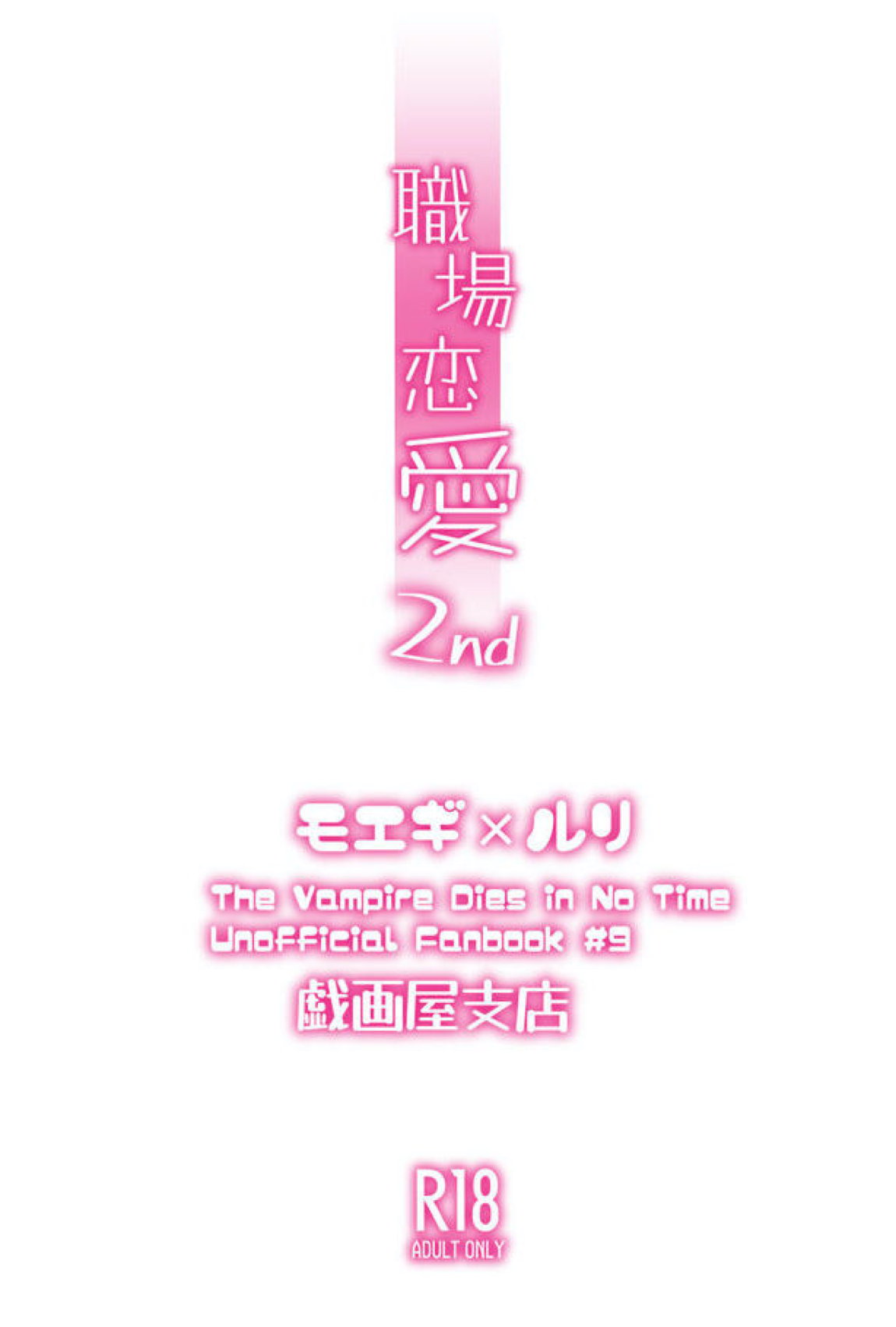 職場恋愛
2nd

モエギ×ルリ
The Vampire Dies in No Time
Unofficial Fanbook #9
戯画屋支店

R18
ADULT ONLY